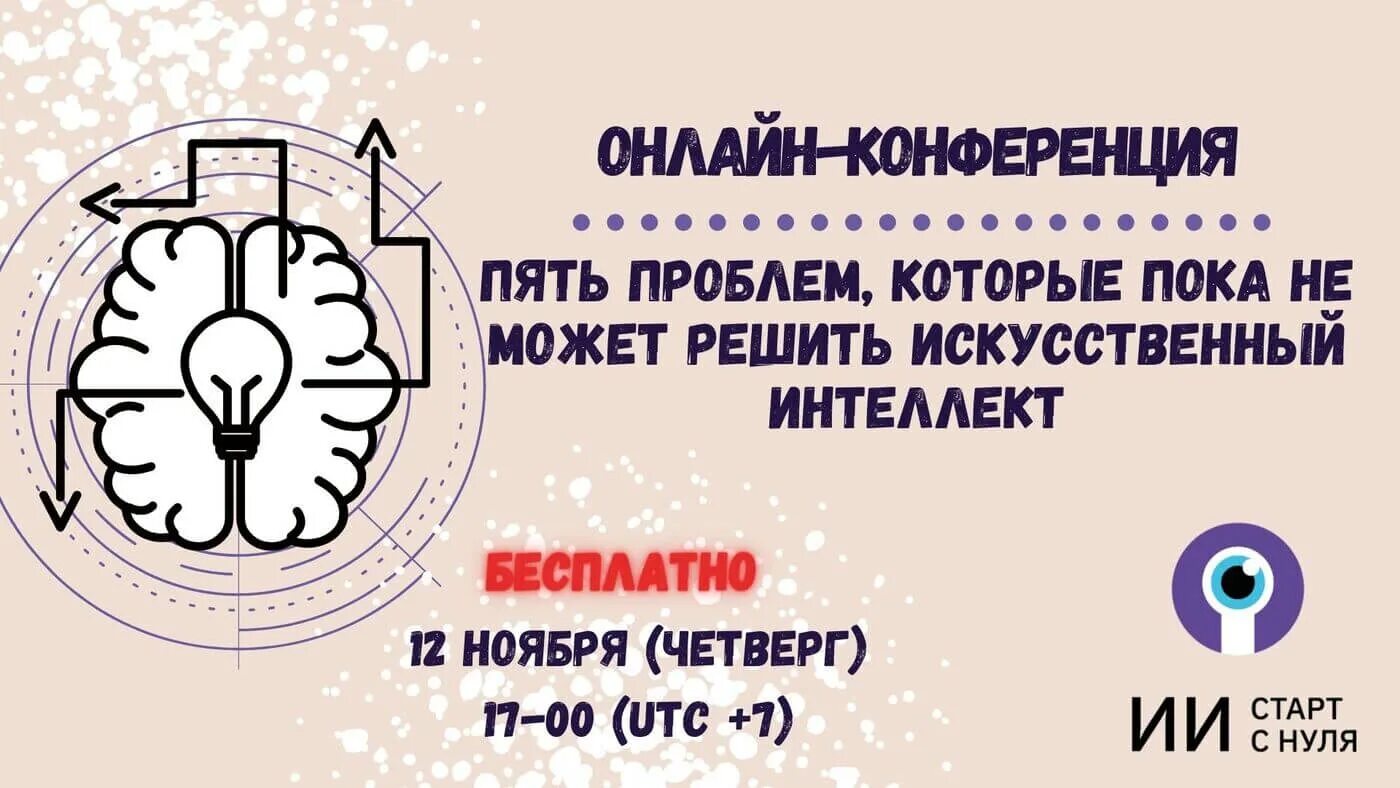 ОНЛАЙН-КОНФЕРЕНЦИЯ

ПЯТЬ ПРОБЛЕМ, КОТОРЫЕ ПОКА НЕ МОЖЕТ РЕШИТЬ ИСКУССТВЕННЫЙ ИНТЕЛЛЕКТ

БЕСПЛАТНО

12 НОЯБРЯ (ЧЕТВЕРГ)
17-00 (UTC +7)

ИИ СТАРТ С НУЛЯ